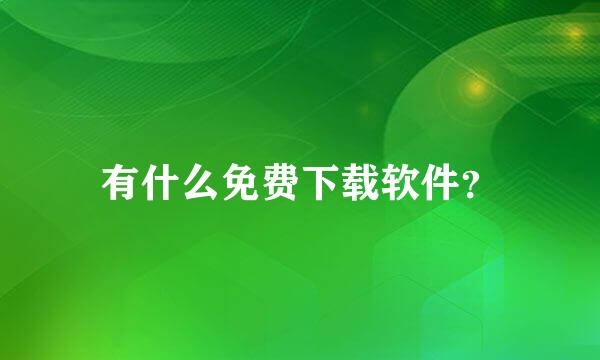 有什么免费下载软件？